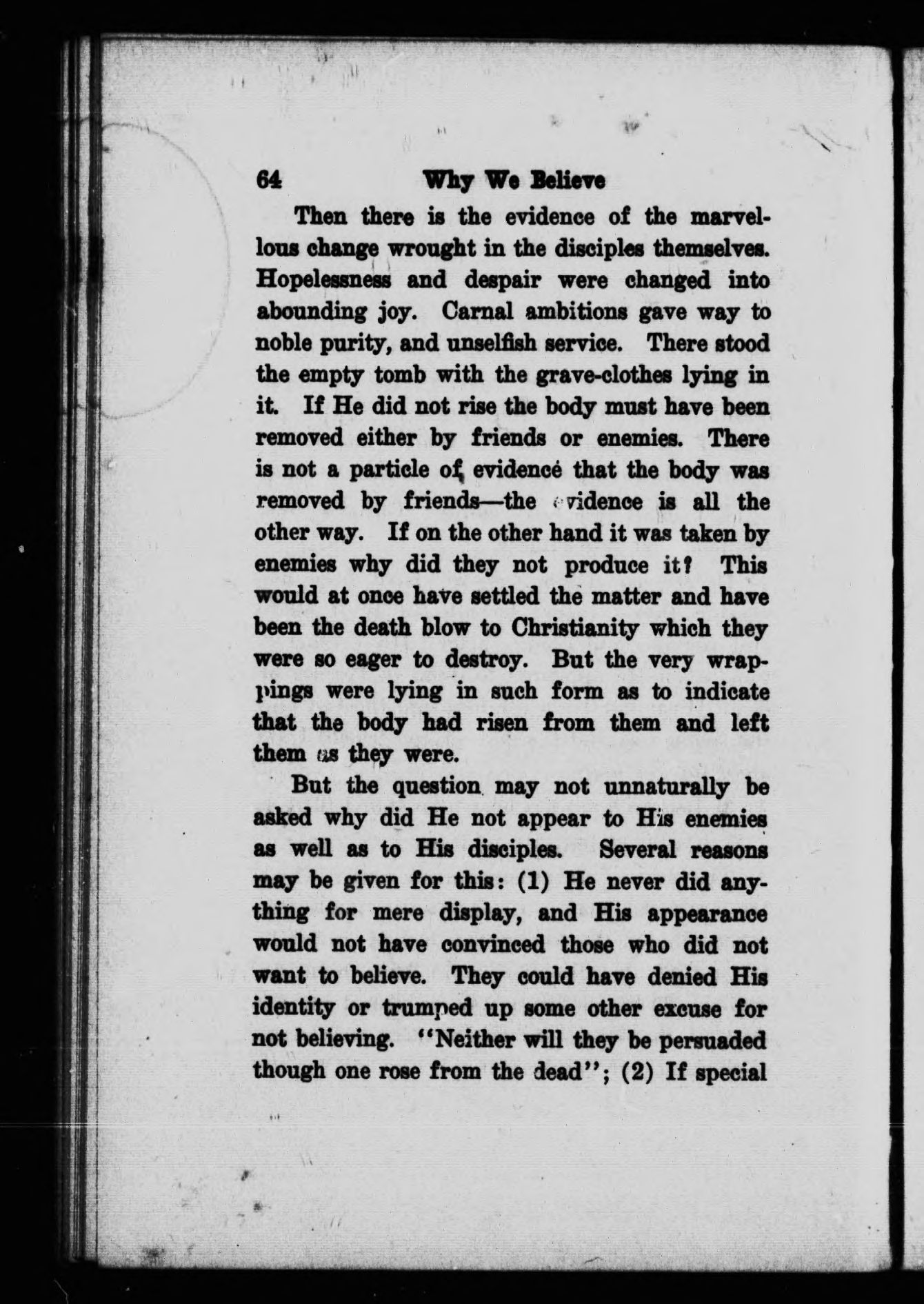 64 Why We Believe

Then there is the evidence of the marvellous change wrought in the disciples themselves. Hopelessness and despair were changed into abounding joy. Carnal ambitions gave way to noble purity, and unselfish service. There stood the empty tomb with the grave-clothes lying in it. If He did not rise the body must have been removed either by friends or enemies. There is not a particle of evidence that the body was removed by friends—the evidence is all the other way. If on the other hand it was taken by enemies why did they not produce it? This would at once have settled the matter and have been the death blow to Christianity which they were so eager to destroy. But the very wrappings were lying in such form as to indicate that the body had risen from them and left them as they were.

But the question may not unnaturally be asked why did He not appear to His enemies as well as to His disciples. Several reasons may be given for this: (1) He never did anything for mere display, and His appearance would not have convinced those who did not want to believe. They could have denied His identity or trumped up some other excuse for not believing. "Neither will they be persuaded though one rose from the dead"; (2) If special